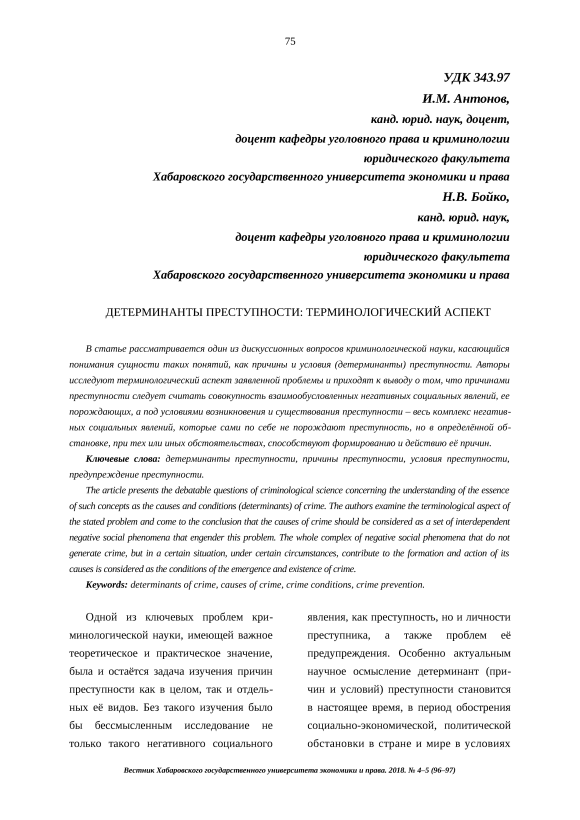 75

УДК 343.97

И.М. Антонов,

канд. юрид. наук, доцент,

доцент кафедры уголовного права и криминологии

юридического факультета

Хабаровского государственного университета экономики и права

Н.В. Бойко,

канд. юрид. наук,

доцент кафедры уголовного права и криминологии

юридического факультета

Хабаровского государственного университета экономики и права

ДЕТЕРМИНАНТЫ ПРЕСТУПНОСТИ: ТЕРМИНОЛОГИЧЕСКИЙ АСПЕКТ

В статье рассматривается один из дискуссионных вопросов криминологической науки, касающийся понимания сущности таких понятий, как причины и условия (детерминанты) преступности. Авторы исследуют терминологический аспект заявленной проблемы и приходят к выводу о том, что причинами преступности следует считать совокупность взаимообусловленных негативных социальных явлений, ее порождающих, а под условиями возникновения и существования преступности – весь комплекс негативных социальных явлений, которые сами по себе не порождают преступность, но в определённой обстановке, при тех или иных обстоятельствах, способствуют формированию и действию её причин.

Ключевые слова: детерминанты преступности, причины преступности, условия преступности, предупреждение преступности.

The article presents the debatable questions of criminological science concerning the understanding of the essence of such concepts as the causes and conditions (determinants) of crime. The authors examine the terminological aspect of the stated problem and come to the conclusion that the causes of crime should be considered as a set of interdependent negative social phenomena that engender this problem. The whole complex of negative social phenomena that do not generate crime, but in a certain situation, under certain circumstances, contribute to the formation and action of its causes is considered as the conditions of the emergence and existence of crime.

Keywords: determinants of crime, causes of crime, crime conditions, crime prevention.

Одной из ключевых проблем криминологической науки, имеющей важное теоретическое и практическое значение, была и остаётся задача изучения причин преступности как в целом, так и отдельных её видов. Без такого изучения было бы бессмысленным исследование не только такого негативного социального

явления, как преступность, но и личности преступника, а также проблем её предупреждения. Особенно актуальным научное осмысление детерминант (причин и условий) преступности становится в настоящее время, в период обострения социально-экономической, политической обстановки в стране и мире в условиях

Вестник Хабаровского государственного университета экономики и права. 2018. № 4–5 (96–97)